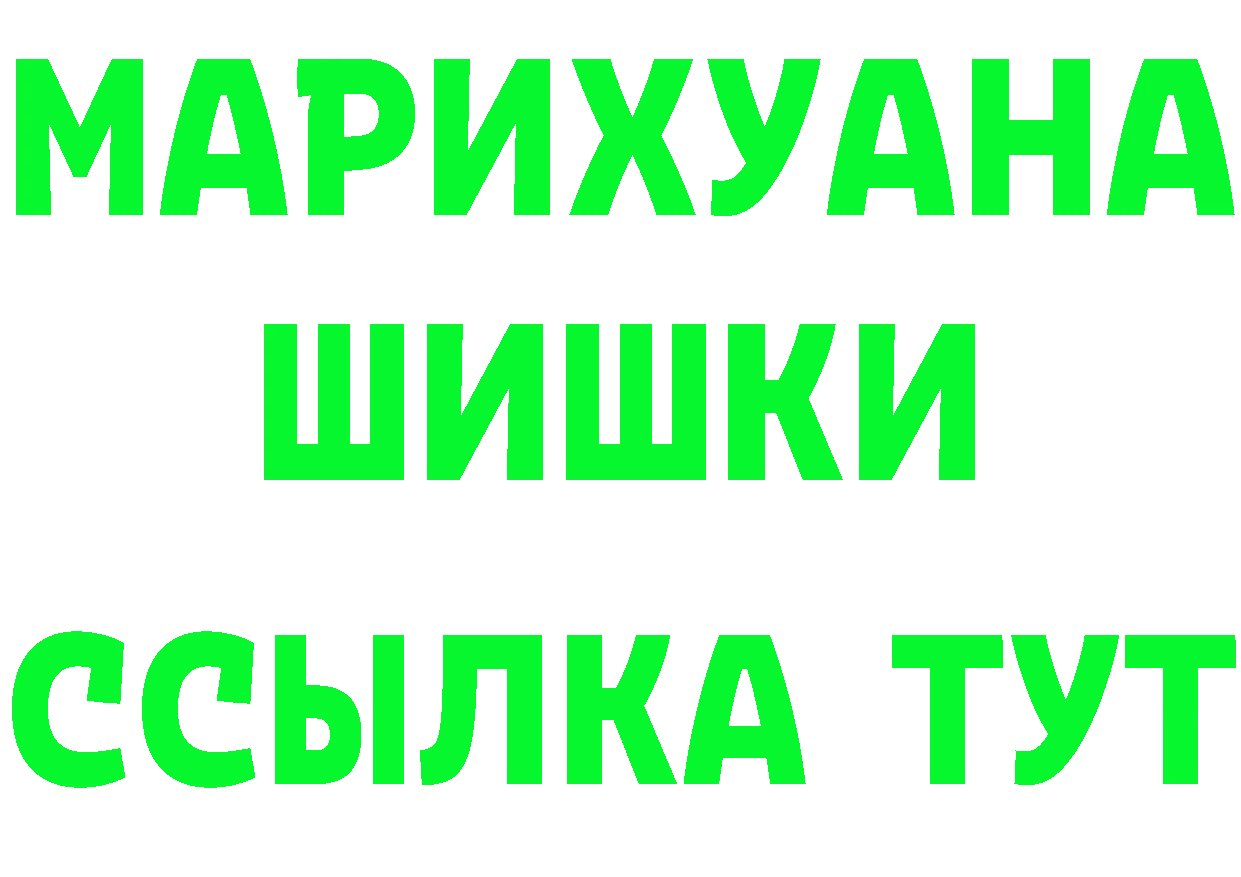 МАРИХУАНА
ШИШКИ
ССЫЛКА ТУТ